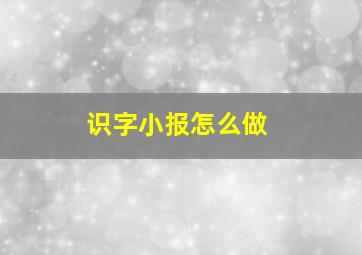 识字小报怎么做